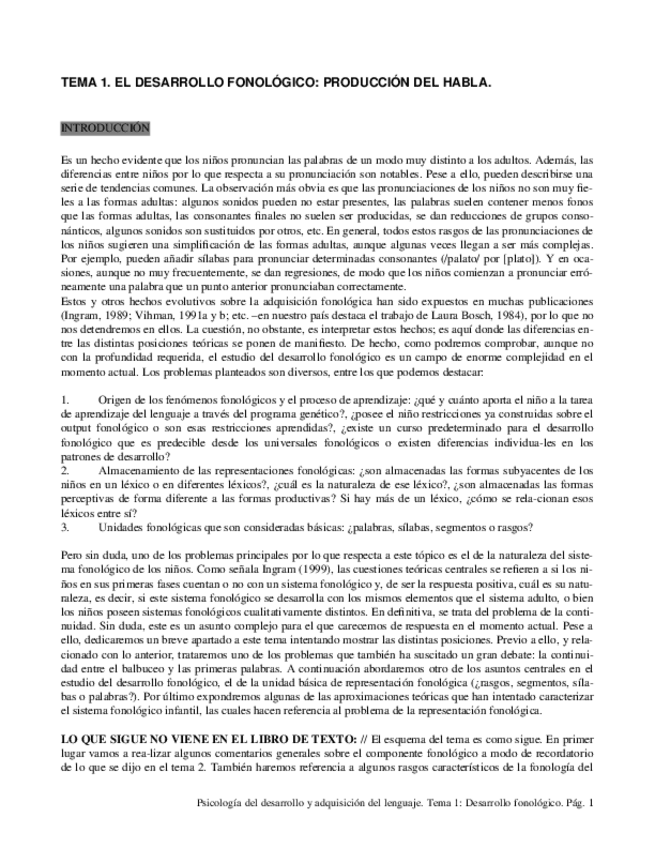 TEMA 1. EL DESARROLLO FONOLÓGICO: PRODUCCIÓN DEL HABLA.

INTRODUCCIÓN

Es un hecho evidente que los niños pronuncian las palabras de un modo muy distinto a los adultos. Además, las diferencias entre niños por lo que respecta a su pronunciación son notables. Pese a ello, pueden describirse una serie de tendencias comunes. La observación más obvia es que las pronunciaciones de los niños no son muy fieles a las formas adultas: algunos sonidos pueden no estar presentes, las palabras suelen contener menos fonos que las formas adultas, las consonantes finales no suelen ser producidas, se dan reducciones de grupos consonánticos, algunos sonidos son sustituidos por otros, etc. En general, todos estos rasgos de las pronunciaciones de los niños sugieren una simplificación de las formas adultas, aunque algunas veces llegan a ser más complejas. Por ejemplo, pueden añadir sílabas para pronunciar determinadas consonantes (/palato/ por [plato]). Y en ocasiones, aunque no muy frecuentemente, se dan regresiones, de modo que los niños comienzan a pronunciar erróneamente una palabra que un punto anterior pronunciaban correctamente.
Estos y otros hechos evolutivos sobre la adquisición fonológica han sido expuestos en muchas publicaciones (Ingram, 1989; Vihman, 1991a y b; etc. –en nuestro país destaca el trabajo de Laura Bosch, 1984), por lo que no nos detendremos en ellos. La cuestión, no obstante, es interpretar estos hechos; es aquí donde las diferencias entre las distintas posiciones teóricas se ponen de manifiesto. De hecho, como podremos comprobar, aunque no con la profundidad requerida, el estudio del desarrollo fonológico es un campo de enorme complejidad en el momento actual. Los problemas planteados son diversos, entre los que podemos destacar:

1. Origen de los fenómenos fonológicos y el proceso de aprendizaje: ¿qué y cuánto aporta el niño a la tarea de aprendizaje del lenguaje a través del programa genético?, ¿posee el niño restricciones ya construidas sobre el output fonológico o son esas restricciones aprendidas?, ¿existe un curso predeterminado para el desarrollo fonológico que es predecible desde los universales fonológicos o existen diferencias individua-les en los patrones de desarrollo?
2. Almacenamiento de las representaciones fonológicas: ¿son almacenadas las formas subyacentes de los niños en un léxico o en diferentes léxicos?, ¿cuál es la naturaleza de ese léxico?, ¿son almacenadas las formas perceptivas de forma diferente a las formas productivas? Si hay más de un léxico, ¿cómo se rela-cionan esos léxicos entre sí?
3. Unidades fonológicas que son consideradas básicas: ¿palabras, sílabas, segmentos o rasgos?

Pero sin duda, uno de los problemas principales por lo que respecta a este tópico es el de la naturaleza del sistema fonológico de los niños. Como señala Ingram (1999), las cuestiones teóricas centrales se refieren a si los niños en sus primeras fases cuentan o no con un sistema fonológico y, de ser la respuesta positiva, cuál es su naturaleza, es decir, si este sistema fonológico se desarrolla con los mismos elementos que el sistema adulto, o bien los niños poseen sistemas fonológicos cualitativamente distintos. En definitiva, se trata del problema de la continuidad. Sin duda, este es un asunto complejo para el que carecemos de respuesta en el momento actual. Pese a ello, dedicaremos un breve apartado a este tema intentando mostrar las distintas posiciones. Previo a ello, y relacionado con lo anterior, trataremos uno de los problemas que también ha suscitado un gran debate: la continuidad entre el balbuceo y las primeras palabras. A continuación abordaremos otro de los asuntos centrales en el estudio del desarrollo fonológico, el de la unidad básica de representación fonológica (¿rasgos, segmentos, sílabas o palabras?). Por último expondremos algunas de las aproximaciones teóricas que han intentado caracterizar el sistema fonológico infantil, las cuales hacen referencia al problema de la representación fonológica.

LO QUE SIGUE NO VIENE EN EL LIBRO DE TEXTO: // El esquema del tema es como sigue. En primer lugar vamos a rea-lizar algunos comentarios generales sobre el componente fonológico a modo de recordatorio de lo que se dijo en el tema 2. También haremos referencia a algunos rasgos característicos de la fonología del

Psicología del desarrollo y adquisición del lenguaje. Tema 1: Desarrollo fonológico. Pág. 1